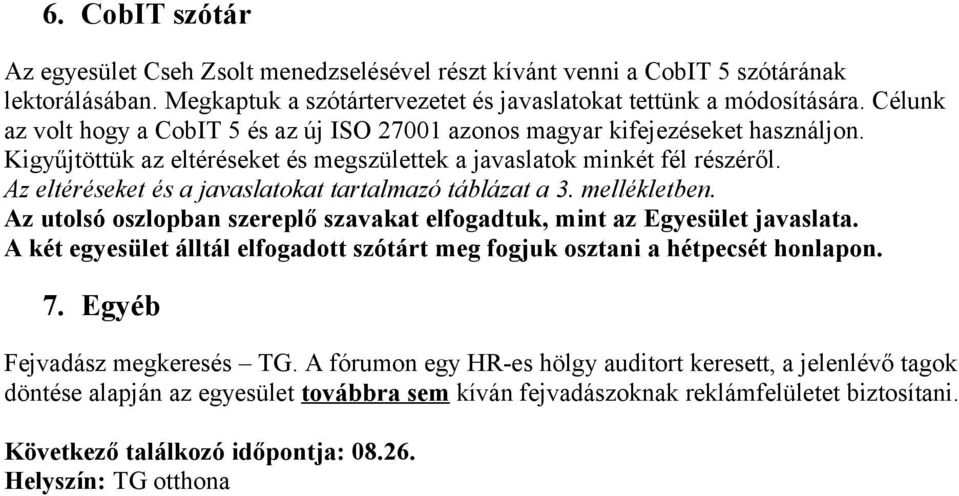 6. CobIT szótár

Az egyesület Cseh Zsolt menedzselésével részt kívánt venni a CobIT 5 szótárának lektorálásában. Megkaptuk a szótártervezetet és javaslatokat tettünk a módosítására. Célunk az volt hogy a CobIT 5 és az új ISO 27001 azonos magyar kifejezéseket használjon. Kigyűjtöttük az eltéréseket és megszülettek a javaslatok minkét fél részéről. Az eltéréseket és a javaslatokat tartalmazó táblázat a 3. mellékletben. Az utolsó oszlopban szereplő szavakat elfogadtuk, mint az Egyesület javaslata. A két egyesület álltál elfogadott szótárt meg fogjuk osztani a hétpecsét honlapon.

7. Egyéb

Fejvadász megkeresés – TG. A fórumon egy HR-es hölgy auditort keresett, a jelenlévő tagok döntése alapján az egyesület továbbra sem kíván fejvadászoknak reklámfelületet biztosítani.

Következő találkozó időpontja: 08.26.
Helyszín: TG otthona